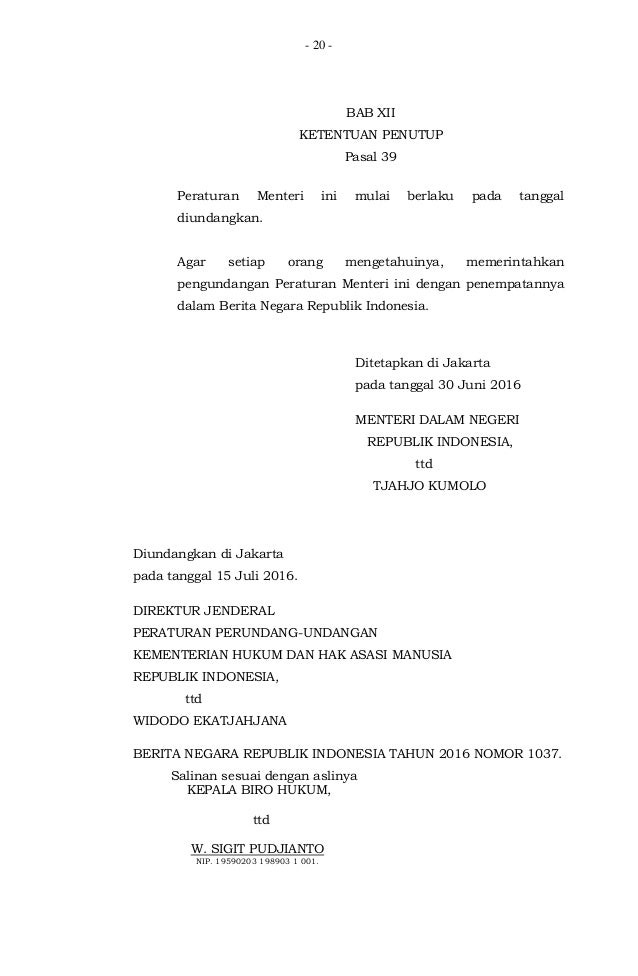 - 20 -

BAB XII
KETENTUAN PENUTUP
Pasal 39

Peraturan Menteri ini mulai berlaku pada tanggal diundangkan.

Agar setiap orang mengetahuinya, memerintahkan pengundangan Peraturan Menteri ini dengan penempatannya dalam Berita Negara Republik Indonesia.

Ditetapkan di Jakarta
pada tanggal 30 Juni 2016

MENTERI DALAM NEGERI
REPUBLIK INDONESIA,
ttd
TJAHJO KUMOLO

Diundangkan di Jakarta
pada tanggal 15 Juli 2016.

DIREKTUR JENDERAL
PERATURAN PERUNDANG-UNDANGAN
KEMENTERIAN HUKUM DAN HAK ASASI MANUSIA
REPUBLIK INDONESIA,
ttd
WIDODO EKATJAHJANA

BERITA NEGARA REPUBLIK INDONESIA TAHUN 2016 NOMOR 1037.

Salinan sesuai dengan aslinya
KEPALA BIRO HUKUM,

ttd

W. SIGIT PUDJIANTO
NIP. 19590203 198903 1 001.